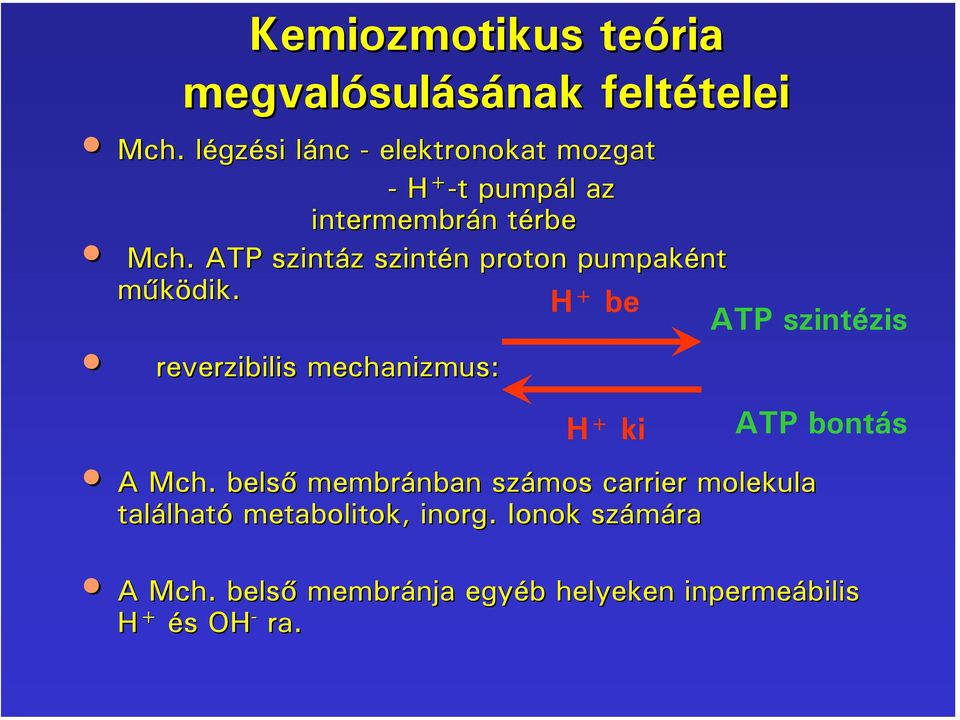 Kemiozmotikus teória megvalósulásának feltételei

Mch. légzési lánc - elektronokat mozgat
- $H^+$-t pumpál az intermembrán térbe

Mch. ATP szintáz szintén proton pumpaként működik.

reverzibilis mechanizmus:

$H^+$ be

ATP szintézis

$H^+$ ki

ATP bontás

A Mch. belső membránban számos carrier molekula található metabolitok, inorg. Ionok számára

A Mch. belső membránja egyéb helyeken inpermeábilis $H^+$ és $OH^-$ ra.